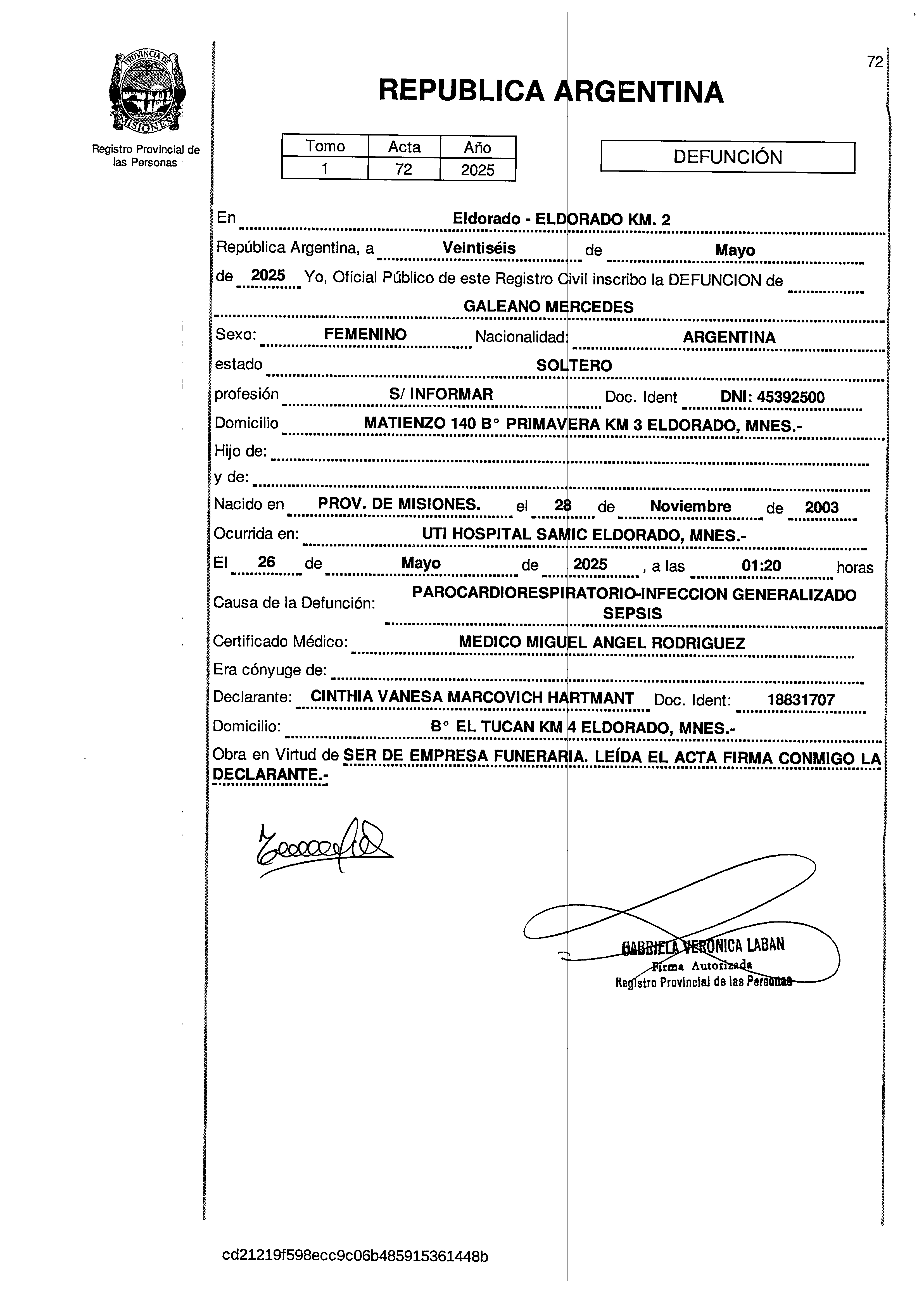 PROVINCIA DE MISIONES

Registro Provincial de las Personas

72

REPUBLICA ARGENTINA

| Tomo | Acta | Año |
|---|---|---|
| 1 | 72 | 2025 |

DEFUNCIÓN

En Eldorado - ELDORADO KM. 2

República Argentina, a Veintiséis de Mayo de 2025 Yo, Oficial Público de este Registro Civil inscribo la DEFUNCION de GALEANO MERCEDES

Sexo: FEMENINO Nacionalidad: ARGENTINA

estado SOLTERO

profesión S/ INFORMAR Doc. Ident DNI: 45392500

Domicilio MATIENZO 140 B° PRIMAVERA KM 3 ELDORADO, MNES.-

Hijo de:

y de:

Nacido en PROV. DE MISIONES. el 28 de Noviembre de 2003

Ocurrida en: UTI HOSPITAL SAMIC ELDORADO, MNES.-

El 26 de Mayo de 2025 , a las 01:20 horas

Causa de la Defunción: PAROCARDIORESPIRATORIO-INFECCION GENERALIZADO SEPSIS

Certificado Médico: MEDICO MIGUEL ANGEL RODRIGUEZ

Era cónyuge de:

Declarante: CINTHIA VANESA MARCOVICH HARTMANT Doc. Ident: 18831707

Domicilio: B° EL TUCAN KM 4 ELDORADO, MNES.-

Obra en Virtud de SER DE EMPRESA FUNERARIA. LEÍDA EL ACTA FIRMA CONMIGO LA DECLARANTE.-

GABRIELA VERONICA LABAN
Firma Autorizada
Registro Provincial de las Personas

cd21219f598ecc9c06b485915361448b